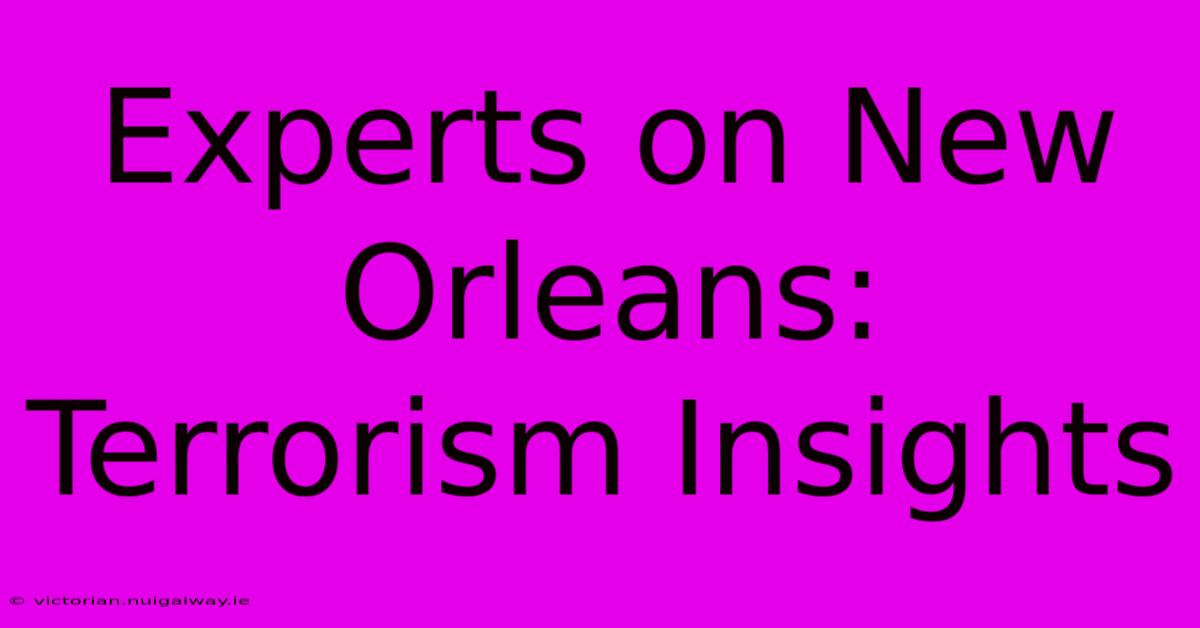 Experts on New Orleans: Terrorism Insights

© victorian.nuigalway.ie